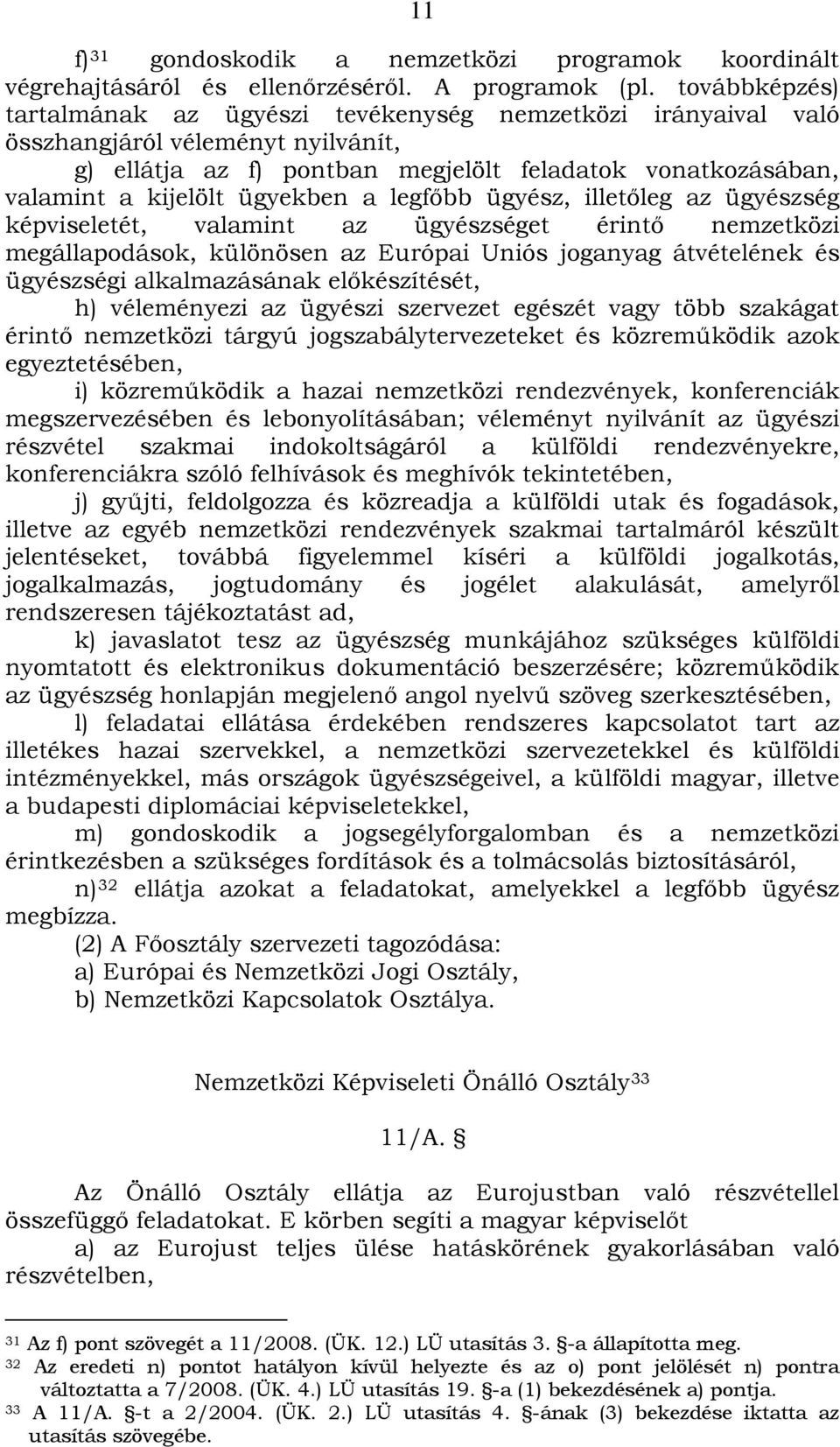 11

f)$^{31}$ gondoskodik a nemzetközi programok koordinált végrehajtásáról és ellenőrzéséről. A programok (pl. továbbképzés) tartalmának az ügyészi tevékenység nemzetközi irányaival való összhangjáról véleményt nyilvánít,

g) ellátja az f) pontban megjelölt feladatok vonatkozásában, valamint a kijelölt ügyekben a legfőbb ügyész, illetőleg az ügyészség képviseletét, valamint az ügyészséget érintő nemzetközi megállapodások, különösen az Európai Uniós joganyag átvételének és ügyészségi alkalmazásának előkészítését,

h) véleményezi az ügyészi szervezet egészét vagy több szakágat érintő nemzetközi tárgyú jogszabálytervezeteket és közreműködik azok egyeztetésében,

i) közreműködik a hazai nemzetközi rendezvények, konferenciák megszervezésében és lebonyolításában; véleményt nyilvánít az ügyészi részvétel szakmai indokoltságáról a külföldi rendezvényekre, konferenciákra szóló felhívások és meghívók tekintetében,

j) gyűjti, feldolgozza és közreadja a külföldi utak és fogadások, illetve az egyéb nemzetközi rendezvények szakmai tartalmáról készült jelentéseket, továbbá figyelemmel kíséri a külföldi jogalkotás, jogalkalmazás, jogtudomány és jogélet alakulását, amelyről rendszeresen tájékoztatást ad,

k) javaslatot tesz az ügyészség munkájához szükséges külföldi nyomtatott és elektronikus dokumentáció beszerzésére; közreműködik az ügyészség honlapján megjelenő angol nyelvű szöveg szerkesztésében,

l) feladatai ellátása érdekében rendszeres kapcsolatot tart az illetékes hazai szervekkel, a nemzetközi szervezetekkel és külföldi intézményekkel, más országok ügyészségeivel, a külföldi magyar, illetve a budapesti diplomáciai képviseletekkel,

m) gondoskodik a jogsegélyforgalomban és a nemzetközi érintkezésben a szükséges fordítások és a tolmácsolás biztosításáról,

n)$^{32}$ ellátja azokat a feladatokat, amelyekkel a legfőbb ügyész megbízza.

(2) A Főosztály szervezeti tagozódása:

a) Európai és Nemzetközi Jogi Osztály,

b) Nemzetközi Kapcsolatok Osztálya.

Nemzetközi Képviseleti Önálló Osztály$^{33}$

11/A. §

Az Önálló Osztály ellátja az Eurojustban való részvétellel összefüggő feladatokat. E körben segíti a magyar képviselőt

a) az Eurojust teljes ülése hatáskörének gyakorlásában való részvételben,

$^{31}$ Az f) pont szövegét a 11/2008. (ÜK. 12.) LÜ utasítás 3. §-a állapította meg.

$^{32}$ Az eredeti n) pontot hatályon kívül helyezte és az o) pont jelölését n) pontra változtatta a 7/2008. (ÜK. 4.) LÜ utasítás 19. §-a (1) bekezdésének a) pontja.

$^{33}$ A 11/A. §-t a 2/2004. (ÜK. 2.) LÜ utasítás 4. §-ának (3) bekezdése iktatta az utasítás szövegébe.